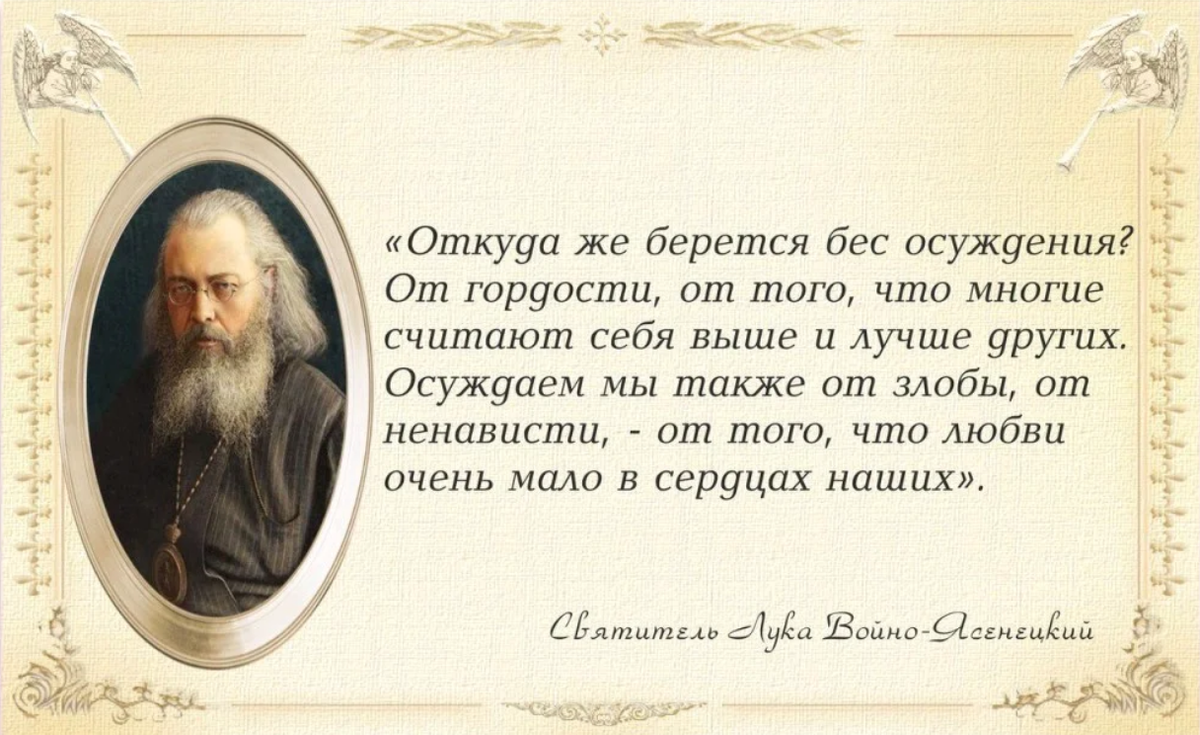 «Откуда же берется бес осуждения? От гордости, от того, что многие считают себя выше и лучше других. Осуждаем мы также от злобы, от ненависти, - от того, что любви очень мало в сердцах наших».

Святитель Лука Войно-Ясенецкий